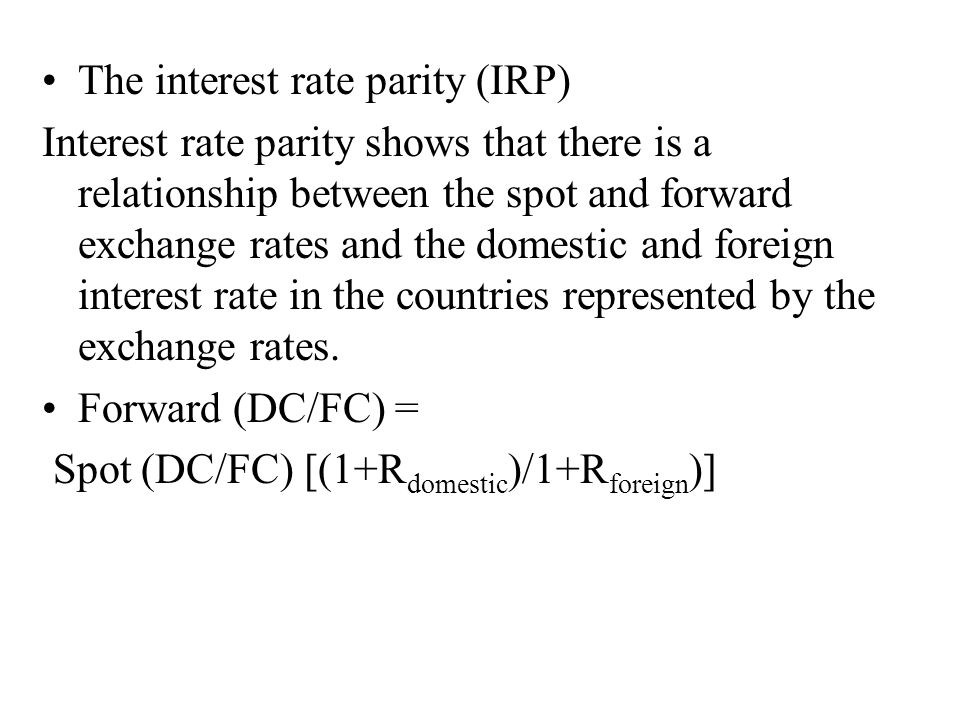 • The interest rate parity (IRP)

Interest rate parity shows that there is a relationship between the spot and forward exchange rates and the domestic and foreign interest rate in the countries represented by the exchange rates.

• Forward (DC/FC) =

Spot (DC/FC) $[(1+R_{domestic})/1+R_{foreign})]$